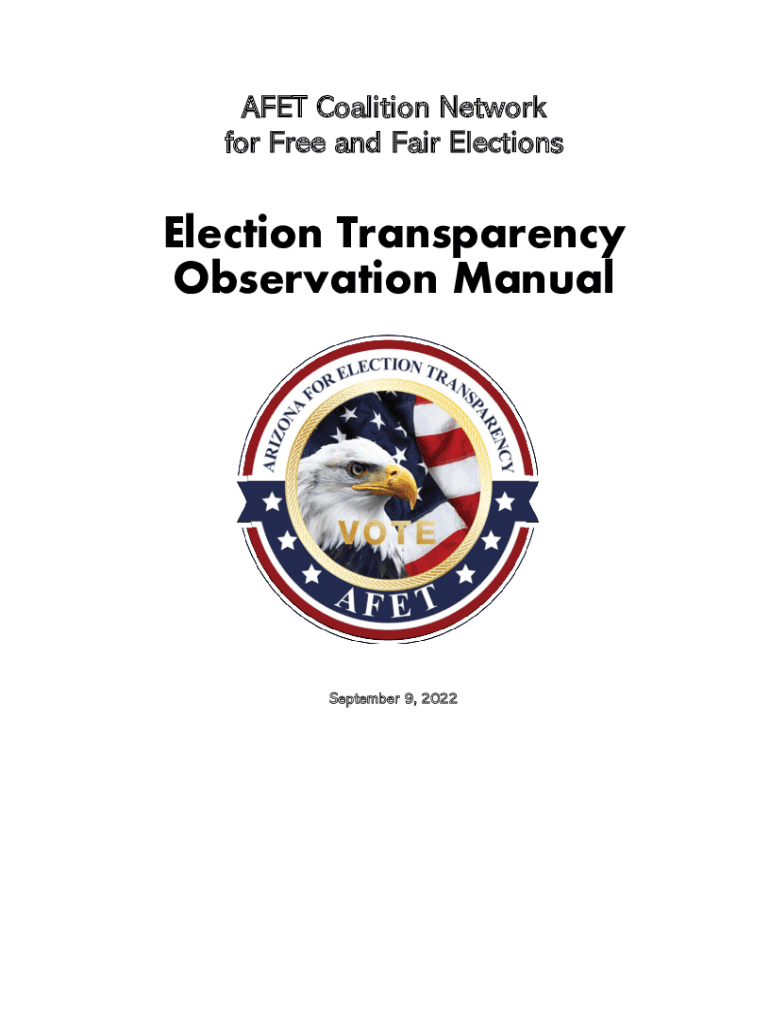 AFET Coalition Network
for Free and Fair Elections

Election Transparency
Observation Manual

ARIZONA FOR ELECTION TRANSPARENCY

VOTE

AFET

September 9, 2022